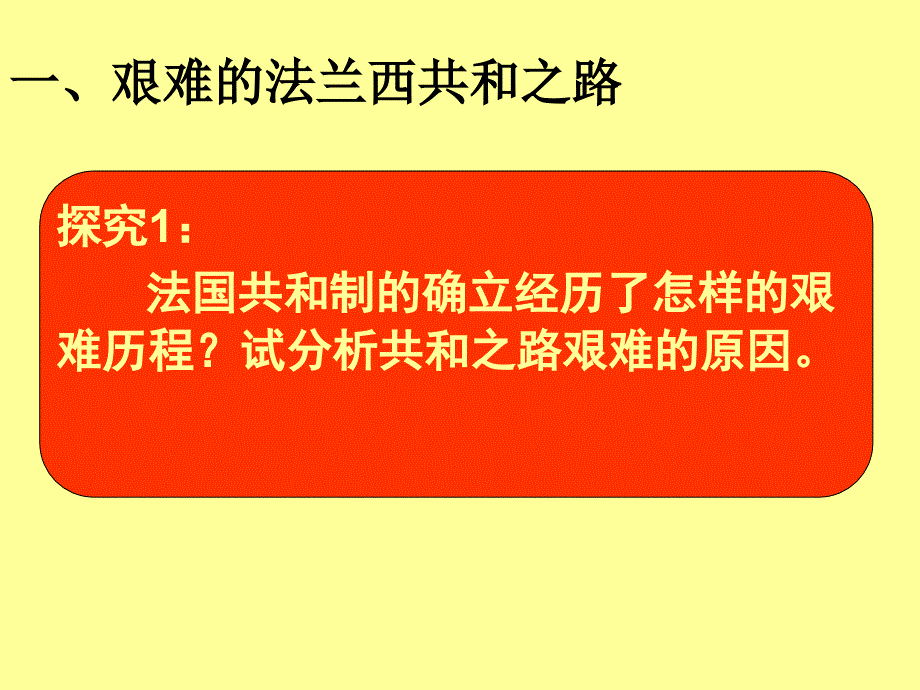 一、艰难的法兰西共和之路

探究1：

法国共和制的确立经历了怎样的艰难历程？试分析共和之路艰难的原因。